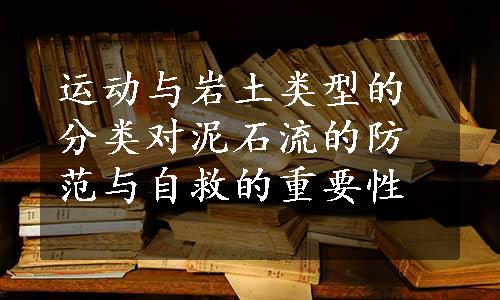 运动与岩土类型的分类对泥石流的防范与自救的重要性